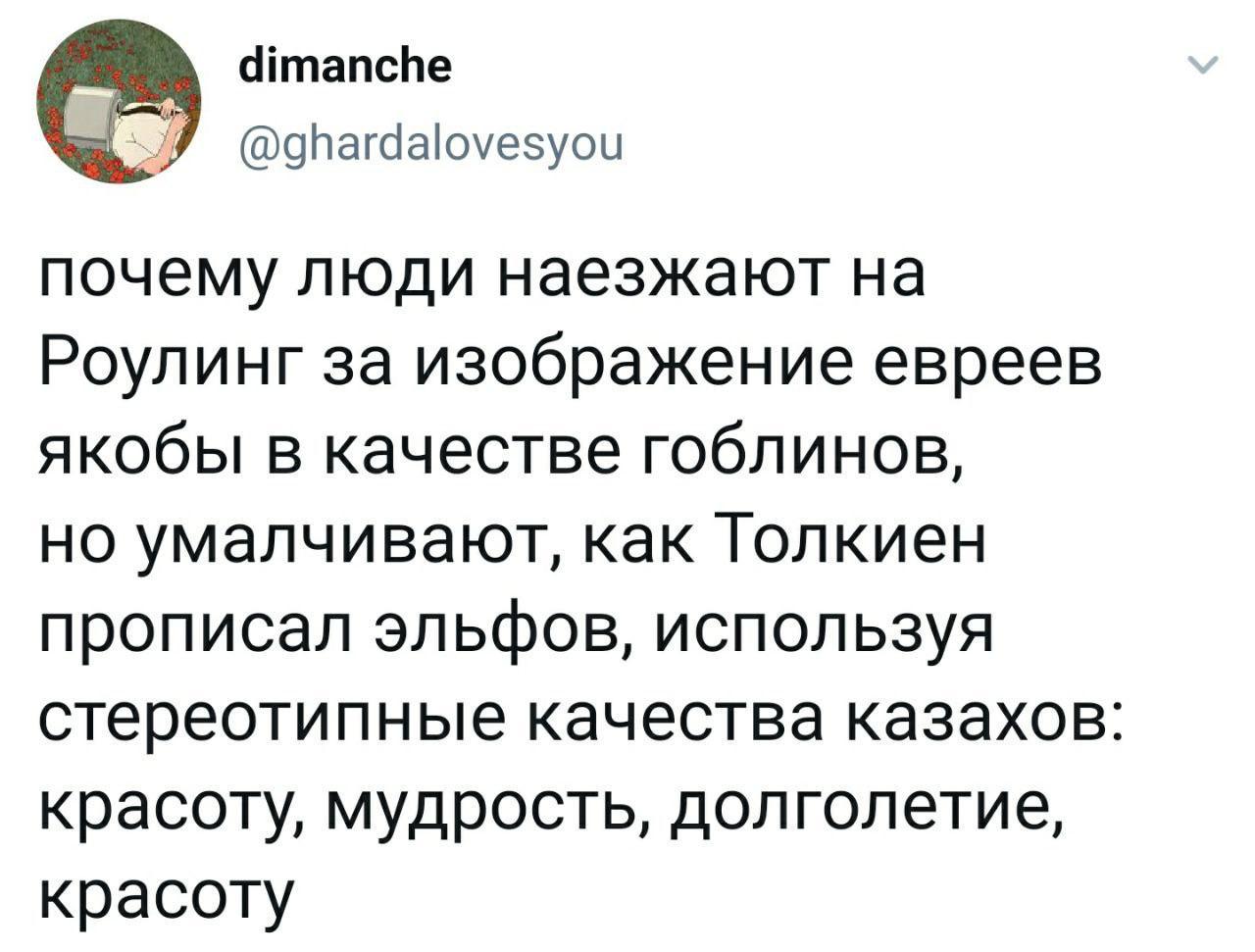 dimanche
@ghardalovesyou

почему люди наезжают на Роулинг за изображение евреев якобы в качестве гоблинов, но умалчивают, как Толкиен прописал эльфов, используя стереотипные качества казахов: красоту, мудрость, долголетие, красоту